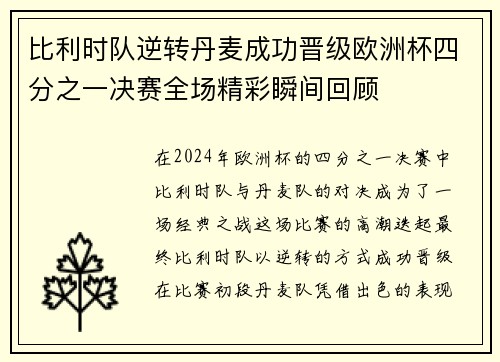 比利时队逆转丹麦成功晋级欧洲杯四分之一决赛全场精彩瞬间回顾

在2024年欧洲杯的四分之一决赛中比利时队与丹麦队的对决成为了一场经典之战这场比赛的高潮迭起最终比利时队以逆转的方式成功晋级在比赛初段丹麦队凭借出色的表现